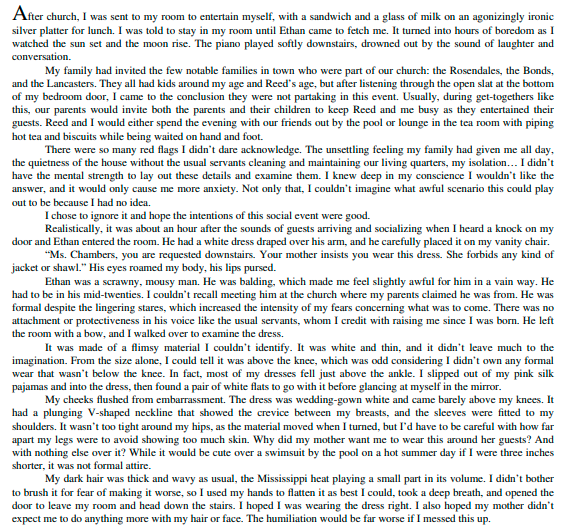 After church, I was sent to my room to entertain myself, with a sandwich and a glass of milk on an agonizingly ironic silver platter for lunch. I was told to stay in my room until Ethan came to fetch me. It turned into hours of boredom as I watched the sun set and the moon rise. The piano played softly downstairs, drowned out by the sound of laughter and conversation.

My family had invited the few notable families in town who were part of our church: the Rosendales, the Bonds, and the Lancasters. They all had kids around my age and Reed's age, but after listening through the open slat at the bottom of my bedroom door, I came to the conclusion they were not partaking in this event. Usually, during get-togethers like this, our parents would invite both the parents and their children to keep Reed and me busy as they entertained their guests. Reed and I would either spend the evening with our friends out by the pool or lounge in the tea room with piping hot tea and biscuits while being waited on hand and foot.

There were so many red flags I didn't dare acknowledge. The unsettling feeling my family had given me all day, the quietness of the house without the usual servants cleaning and maintaining our living quarters, my isolation… I didn't have the mental strength to lay out these details and examine them. I knew deep in my conscience I wouldn't like the answer, and it would only cause me more anxiety. Not only that, I couldn't imagine what awful scenario this could play out to be because I had no idea.

I chose to ignore it and hope the intentions of this social event were good.

Realistically, it was about an hour after the sounds of guests arriving and socializing when I heard a knock on my door and Ethan entered the room. He had a white dress draped over his arm, and he carefully placed it on my vanity chair.

"Ms. Chambers, you are requested downstairs. Your mother insists you wear this dress. She forbids any kind of jacket or shawl." His eyes roamed my body, his lips pursed.

Ethan was a scrawny, mousy man. He was balding, which made me feel slightly awful for him in a vain way. He had to be in his mid-twenties. I couldn't recall meeting him at the church where my parents claimed he was from. He was formal despite the lingering stares, which increased the intensity of my fears concerning what was to come. There was no attachment or protectiveness in his voice like the usual servants, whom I credit with raising me since I was born. He left the room with a bow, and I walked over to examine the dress.

It was made of a flimsy material I couldn't identify. It was white and thin, and it didn't leave much to the imagination. From the size alone, I could tell it was above the knee, which was odd considering I didn't own any formal wear that wasn't below the knee. In fact, most of my dresses fell just above the ankle. I slipped out of my pink silk pajamas and into the dress, then found a pair of white flats to go with it before glancing at myself in the mirror.

My cheeks flushed from embarrassment. The dress was wedding-gown white and came barely above my knees. It had a plunging V-shaped neckline that showed the crevice between my breasts, and the sleeves were fitted to my shoulders. It wasn't too tight around my hips, as the material moved when I turned, but I'd have to be careful with how far apart my legs were to avoid showing too much skin. Why did my mother want me to wear this around her guests? And with nothing else over it? While it would be cute over a swimsuit by the pool on a hot summer day if I were three inches shorter, it was not formal attire.

My dark hair was thick and wavy as usual, the Mississippi heat playing a small part in its volume. I didn't bother to brush it for fear of making it worse, so I used my hands to flatten it as best I could, took a deep breath, and opened the door to leave my room and head down the stairs. I hoped I was wearing the dress right. I also hoped my mother didn't expect me to do anything more with my hair or face. The humiliation would be far worse if I messed this up.